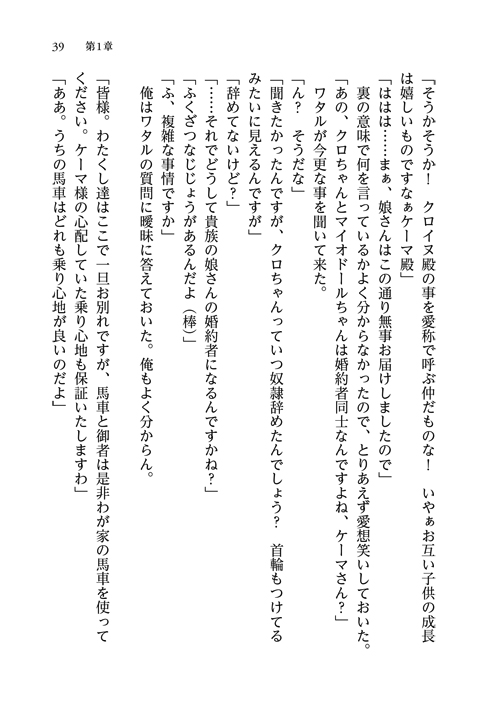 39　第1章

「そうかそうか！　クロイヌ殿の事を愛称で呼ぶ仲だものな！　いやぁお互い子供の成長は嬉しいものですなぁケーマ殿」

「ははは……まぁ、娘さんはこの通り無事お届けしましたので」

裏の意味で何を言っているかよく分からなかったので、とりあえず愛想笑いしておいた。

「あの、クロちゃんとマイオドールちゃんは婚約者同士なんですよね、ケーマさん？」

ワタルが今更な事を聞いて来た。

「ん？　そうだな」

「聞きたかったんですが、クロちゃんっていつ奴隷辞めたんでしょう？　首輪もつけてるみたいに見えるんですが」

「辞めてないけど？」

「……それでどうして貴族の娘さんの婚約者になるんですかね？」

「ふくざつなじじょうがあるんだよ（棒）」

「ふ、複雑な事情ですか」

俺はワタルの質問に曖昧に答えておいた。俺もよく分からん。

「皆様。わたくし達はここで一旦お別れですが、馬車と御者は是非わが家の馬車を使ってください。ケーマ様の心配していた乗り心地も保証いたしますわ」

「ああ。うちの馬車はどれも乗り心地が良いのだよ」